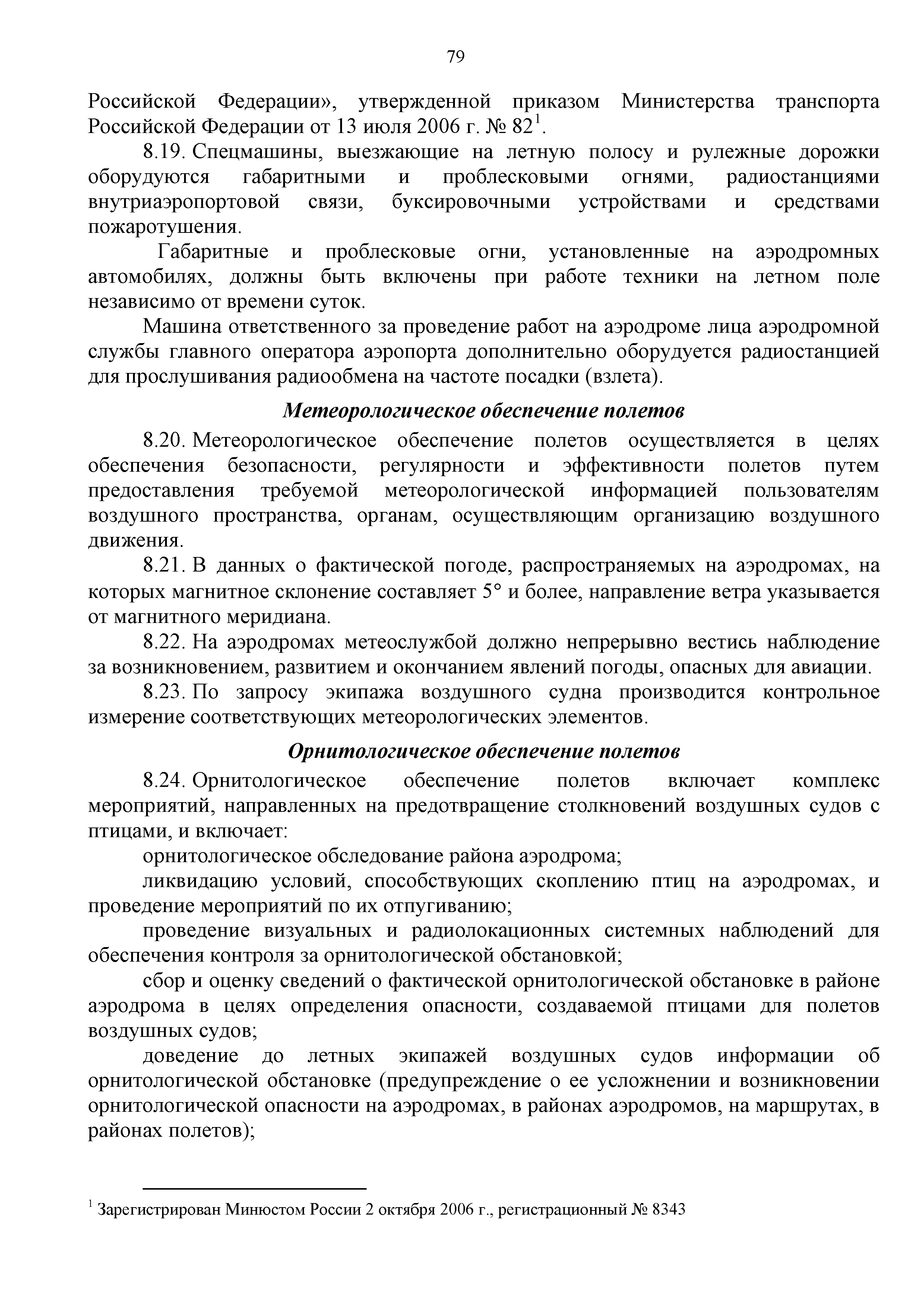 79

Российской Федерации», утвержденной приказом Министерства транспорта Российской Федерации от 13 июля 2006 г. № 82$^1$.

8.19. Спецмашины, выезжающие на летную полосу и рулежные дорожки оборудуются габаритными и проблесковыми огнями, радиостанциями внутриаэропортовой связи, буксировочными устройствами и средствами пожаротушения.

Габаритные и проблесковые огни, установленные на аэродромных автомобилях, должны быть включены при работе техники на летном поле независимо от времени суток.

Машина ответственного за проведение работ на аэродроме лица аэродромной службы главного оператора аэропорта дополнительно оборудуется радиостанцией для прослушивания радиообмена на частоте посадки (взлета).

Метеорологическое обеспечение полетов

8.20. Метеорологическое обеспечение полетов осуществляется в целях обеспечения безопасности, регулярности и эффективности полетов путем предоставления требуемой метеорологической информацией пользователям воздушного пространства, органам, осуществляющим организацию воздушного движения.

8.21. В данных о фактической погоде, распространяемых на аэродромах, на которых магнитное склонение составляет 5° и более, направление ветра указывается от магнитного меридиана.

8.22. На аэродромах метеослужбой должно непрерывно вестись наблюдение за возникновением, развитием и окончанием явлений погоды, опасных для авиации.

8.23. По запросу экипажа воздушного судна производится контрольное измерение соответствующих метеорологических элементов.

Орнитологическое обеспечение полетов

8.24. Орнитологическое обеспечение полетов включает комплекс мероприятий, направленных на предотвращение столкновений воздушных судов с птицами, и включает:

орнитологическое обследование района аэродрома;

ликвидацию условий, способствующих скоплению птиц на аэродромах, и проведение мероприятий по их отпугиванию;

проведение визуальных и радиолокационных системных наблюдений для обеспечения контроля за орнитологической обстановкой;

сбор и оценку сведений о фактической орнитологической обстановке в районе аэродрома в целях определения опасности, создаваемой птицами для полетов воздушных судов;

доведение до летных экипажей воздушных судов информации об орнитологической обстановке (предупреждение о ее усложнении и возникновении орнитологической опасности на аэродромах, в районах аэродромов, на маршрутах, в районах полетов);

$^1$ Зарегистрирован Минюстом России 2 октября 2006 г., регистрационный № 8343